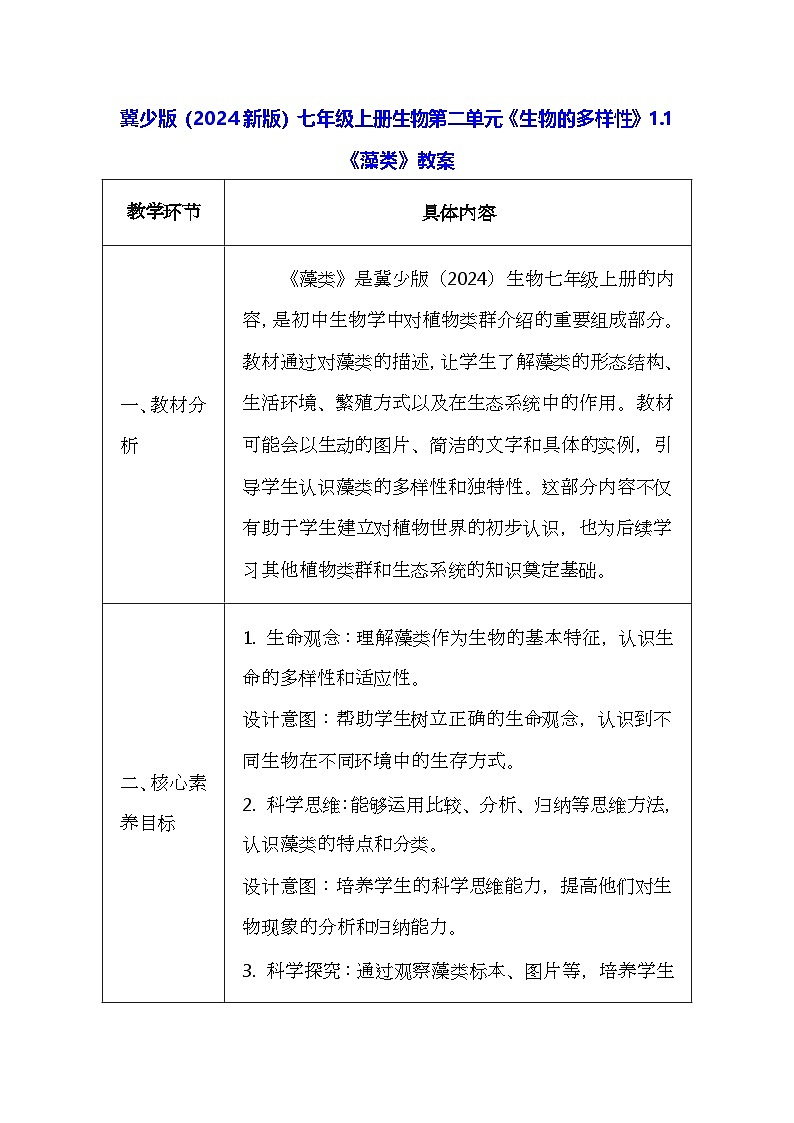 冀少版（2024新版）七年级上册生物第二单元《生物的多样性》1.1《藻类》教案

| 教学环节 | 具体内容 |
|---|---|
| 一、教材分析 | 《藻类》是冀少版（2024）生物七年级上册的内容，是初中生物学中对植物类群介绍的重要组成部分。教材通过对藻类的描述，让学生了解藻类的形态结构、生活环境、繁殖方式以及在生态系统中的作用。教材可能会以生动的图片、简洁的文字和具体的实例，引导学生认识藻类的多样性和独特性。这部分内容不仅有助于学生建立对植物世界的初步认识，也为后续学习其他植物类群和生态系统的知识奠定基础。 |
| 二、核心素养目标 | 1. 生命观念：理解藻类作为生物的基本特征，认识生命的多样性和适应性。<br>设计意图：帮助学生树立正确的生命观念，认识到不同生物在不同环境中的生存方式。<br>2. 科学思维：能够运用比较、分析、归纳等思维方法，认识藻类的特点和分类。<br>设计意图：培养学生的科学思维能力，提高他们对生物现象的分析和归纳能力。<br>3. 科学探究：通过观察藻类标本、图片等，培养学生 |